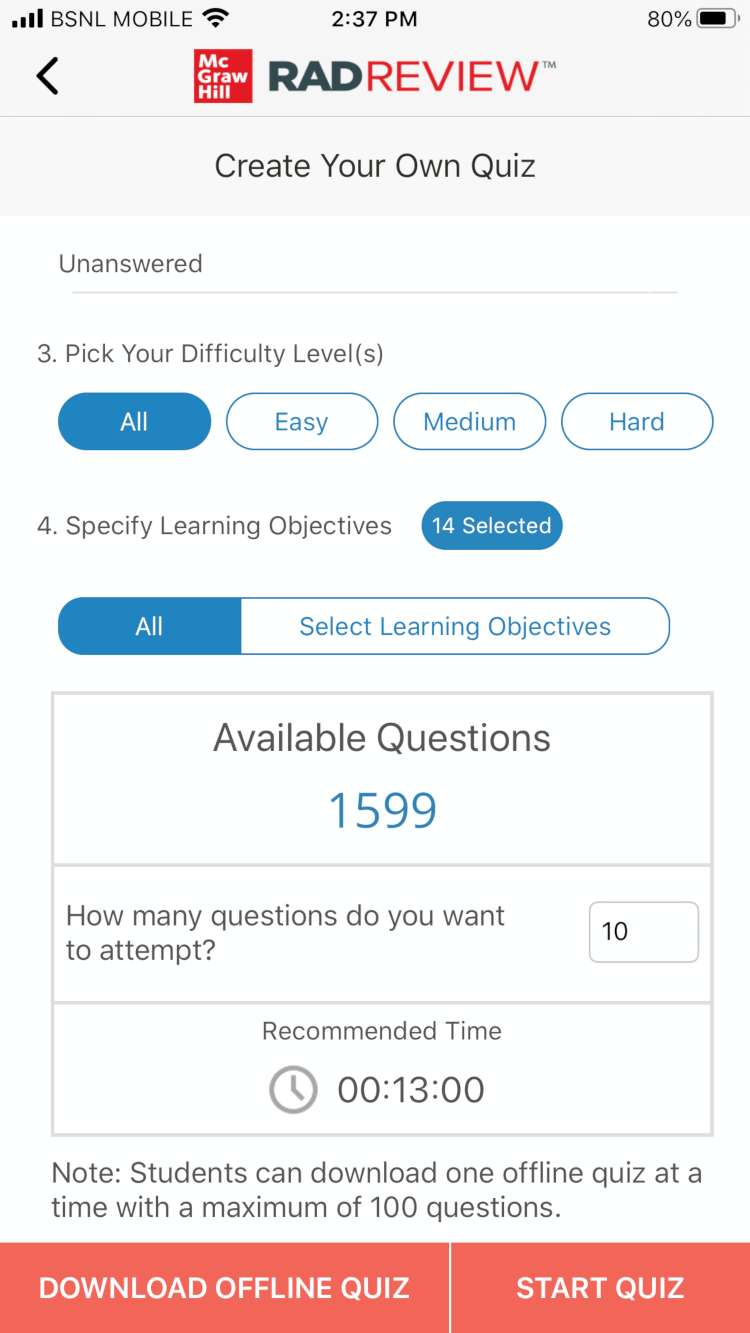 BSNL MOBILE 2:37 PM 80%

Mc Graw Hill RADREVIEW™

Create Your Own Quiz

Unanswered

3. Pick Your Difficulty Level(s)

All Easy Medium Hard

4. Specify Learning Objectives 14 Selected

All Select Learning Objectives

Available Questions
1599

How many questions do you want to attempt? 10

Recommended Time
00:13:00

Note: Students can download one offline quiz at a time with a maximum of 100 questions.

DOWNLOAD OFFLINE QUIZ START QUIZ